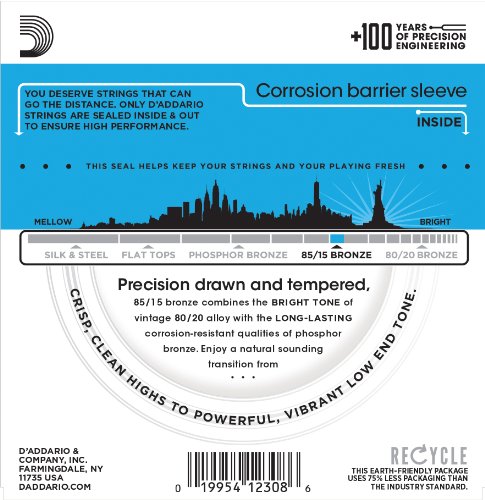 +100 YEARS OF PRECISION ENGINEERING

YOU DESERVE STRINGS THAT CAN GO THE DISTANCE. ONLY D'ADDARIO STRINGS ARE SEALED INSIDE & OUT TO ENSURE HIGH PERFORMANCE.

Corrosion barrier sleeve

INSIDE

THIS SEAL HELPS KEEP YOUR STRINGS AND YOUR PLAYING FRESH

MELLOW

BRIGHT

SILK & STEEL FLAT TOPS PHOSPHOR BRONZE 85/15 BRONZE 80/20 BRONZE

Precision drawn and tempered,

85/15 bronze combines the BRIGHT TONE of vintage 80/20 alloy with the LONG-LASTING corrosion-resistant qualities of phosphor bronze. Enjoy a natural sounding transition from
. . .

CRISP, CLEAN HIGHS TO POWERFUL, VIBRANT LOW END TONE.

D'ADDARIO & COMPANY, INC. FARMINGDALE, NY 11735 USA DADDARIO.COM

0 19954 12308 6

RECYCLE

THIS EARTH-FRIENDLY PACKAGE USES 75% LESS PACKAGING THAN THE INDUSTRY STANDARD.